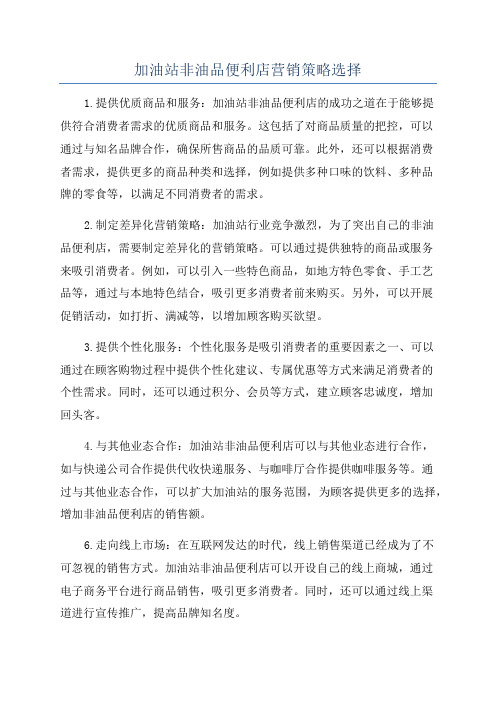 加油站非油品便利店营销策略选择

1.提供优质商品和服务：加油站非油品便利店的成功之道在于能够提供符合消费者需求的优质商品和服务。这包括了对商品质量的把控，可以通过与知名品牌合作，确保所售商品的品质可靠。此外，还可以根据消费者需求，提供更多的商品种类和选择，例如提供多种口味的饮料、多种品牌的零食等，以满足不同消费者的需求。

2.制定差异化营销策略：加油站行业竞争激烈，为了突出自己的非油品便利店，需要制定差异化的营销策略。可以通过提供独特的商品或服务来吸引消费者。例如，可以引入一些特色商品，如地方特色零食、手工艺品等，通过与本地特色结合，吸引更多消费者前来购买。另外，可以开展促销活动，如打折、满减等，以增加顾客购买欲望。

3.提供个性化服务：个性化服务是吸引消费者的重要因素之一、可以通过在顾客购物过程中提供个性化建议、专属优惠等方式来满足消费者的个性需求。同时，还可以通过积分、会员等方式，建立顾客忠诚度，增加回头客。

4.与其他业态合作：加油站非油品便利店可以与其他业态进行合作，如与快递公司合作提供代收快递服务、与咖啡厅合作提供咖啡服务等。通过与其他业态合作，可以扩大加油站的服务范围，为顾客提供更多的选择，增加非油品便利店的销售额。

6.走向线上市场：在互联网发达的时代，线上销售渠道已经成为了不可忽视的销售方式。加油站非油品便利店可以开设自己的线上商城，通过电子商务平台进行商品销售，吸引更多消费者。同时，还可以通过线上渠道进行宣传推广，提高品牌知名度。